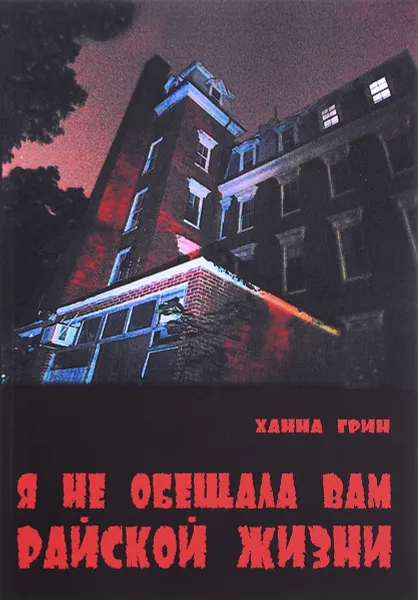 ХАННА ГРИН

Я НЕ ОБЕЩАЛА ВАМ РАЙСКОЙ ЖИЗНИ